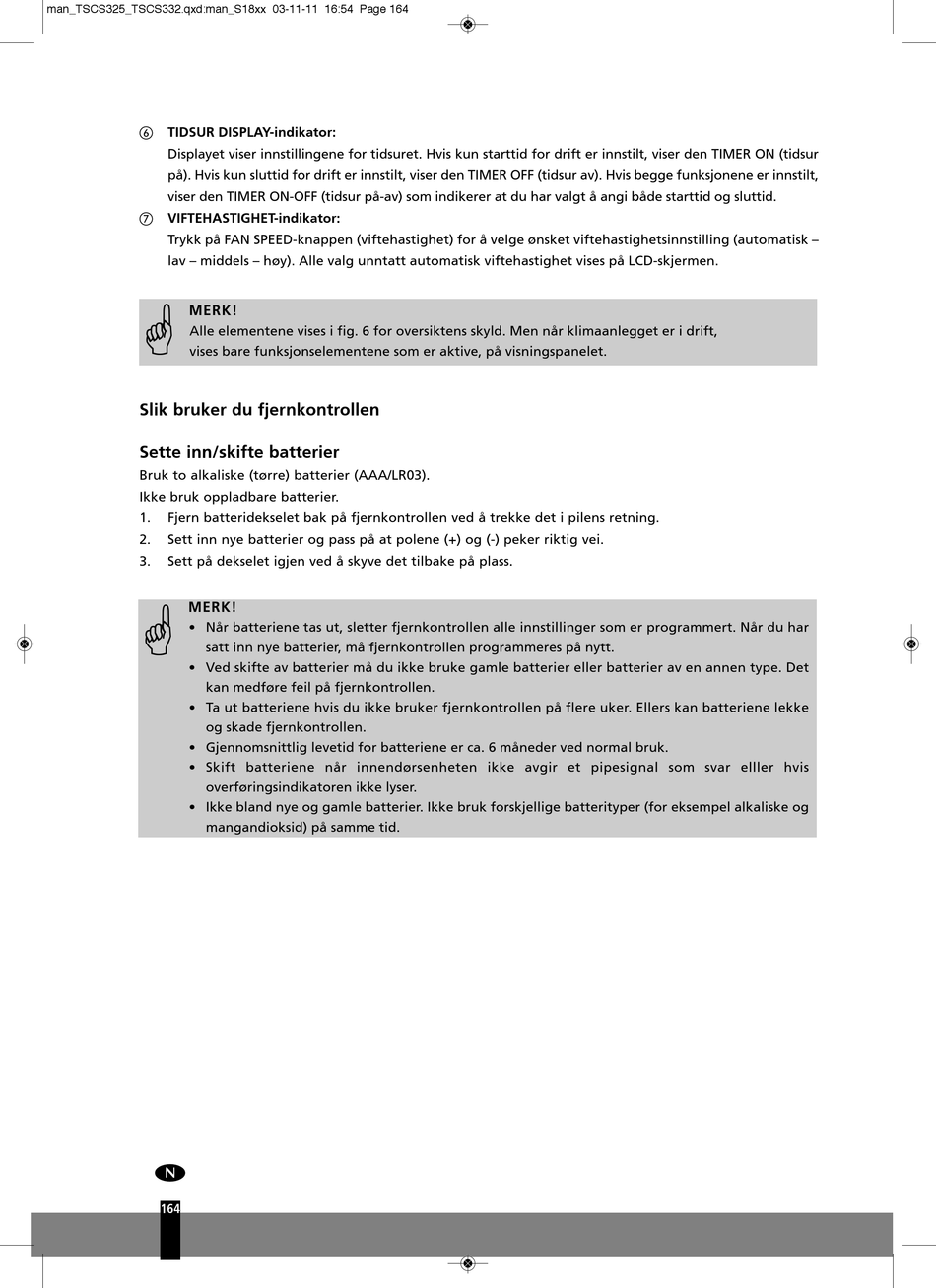 man_TSCS325_TSCS332.qxd:man_S18xx 03-11-11 16:54 Page 164

⑥ TIDSUR DISPLAY-indikator:
Displayet viser innstillingene for tidsuret. Hvis kun starttid for drift er innstilt, viser den TIMER ON (tidsur på). Hvis kun sluttid for drift er innstilt, viser den TIMER OFF (tidsur av). Hvis begge funksjonene er innstilt, viser den TIMER ON-OFF (tidsur på-av) som indikerer at du har valgt å angi både starttid og sluttid.

⑦ VIFTEHASTIGHET-indikator:
Trykk på FAN SPEED-knappen (viftehastighet) for å velge ønsket viftehastighetsinnstilling (automatisk – lav – middels – høy). Alle valg unntatt automatisk viftehastighet vises på LCD-skjermen.

MERK!
Alle elementene vises i fig. 6 for oversiktens skyld. Men når klimaanlegget er i drift, vises bare funksjonselementene som er aktive, på visningspanelet.

Slik bruker du fjernkontrollen

Sette inn/skifte batterier
Bruk to alkaliske (tørre) batterier (AAA/LR03).
Ikke bruk oppladbare batterier.
1. Fjern batteridekselet bak på fjernkontrollen ved å trekke det i pilens retning.
2. Sett inn nye batterier og pass på at polene (+) og (-) peker riktig vei.
3. Sett på dekselet igjen ved å skyve det tilbake på plass.

MERK!
• Når batteriene tas ut, sletter fjernkontrollen alle innstillinger som er programmert. Når du har satt inn nye batterier, må fjernkontrollen programmeres på nytt.
• Ved skifte av batterier må du ikke bruke gamle batterier eller batterier av en annen type. Det kan medføre feil på fjernkontrollen.
• Ta ut batteriene hvis du ikke bruker fjernkontrollen på flere uker. Ellers kan batteriene lekke og skade fjernkontrollen.
• Gjennomsnittlig levetid for batteriene er ca. 6 måneder ved normal bruk.
• Skift batteriene når innendørsenheten ikke avgir et pipesignal som svar elller hvis overføringsindikatoren ikke lyser.
• Ikke bland nye og gamle batterier. Ikke bruk forskjellige batterityper (for eksempel alkaliske og mangandioksid) på samme tid.

N
164